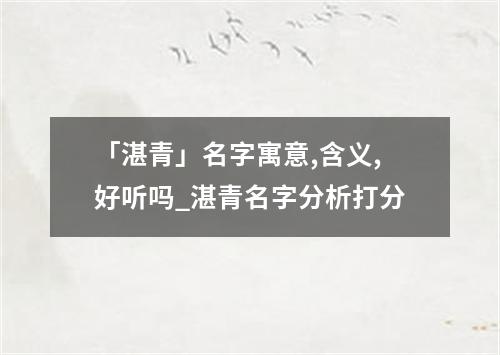 「湛青」名字寓意,含义,好听吗_湛青名字分析打分